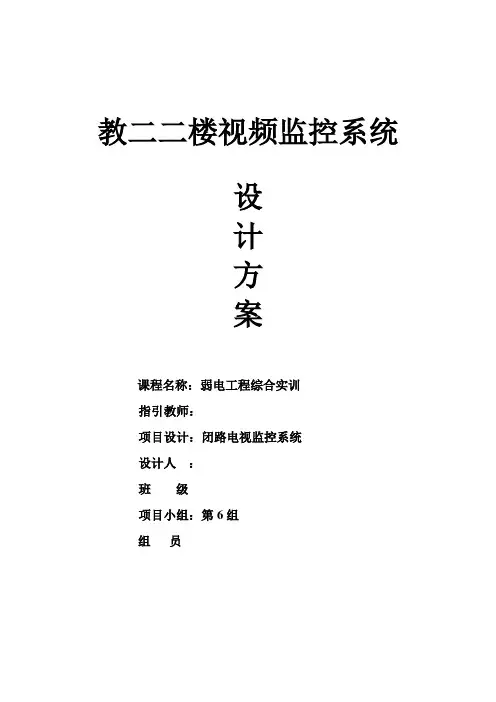 教二二楼视频监控系统

设
计
方
案

课程名称：弱电工程综合实训

指引教师：

项目设计：闭路电视监控系统

设计人 ：

班 级

项目小组：第6组

组 员